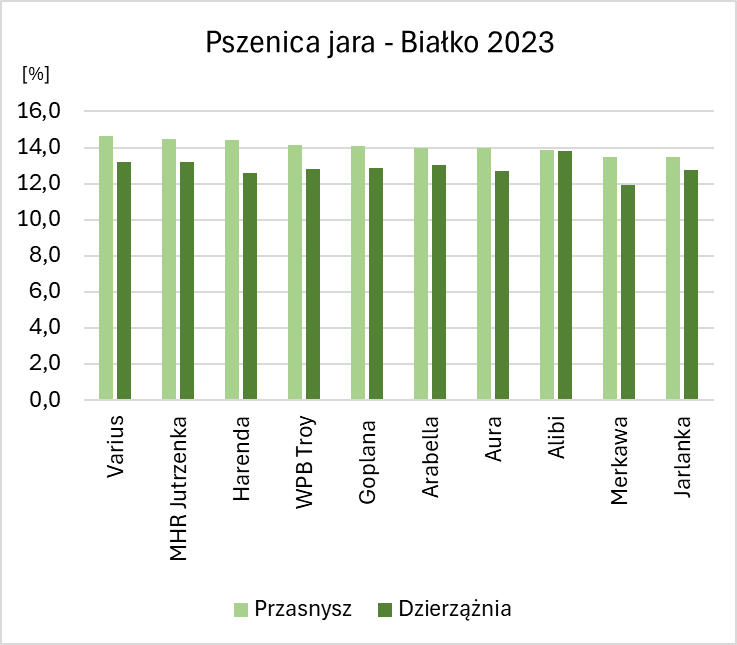 Pszenica jara - Białko 2023

[%]

16,0
14,0
12,0
10,0
8,0
6,0
4,0
2,0
0,0

Varius
MHR Jutrzenka
Harenda
WPB Troy
Goplana
Arabella
Aura
Alibi
Merkawa
Jarlanka

Przasnysz
Dzierzążnia